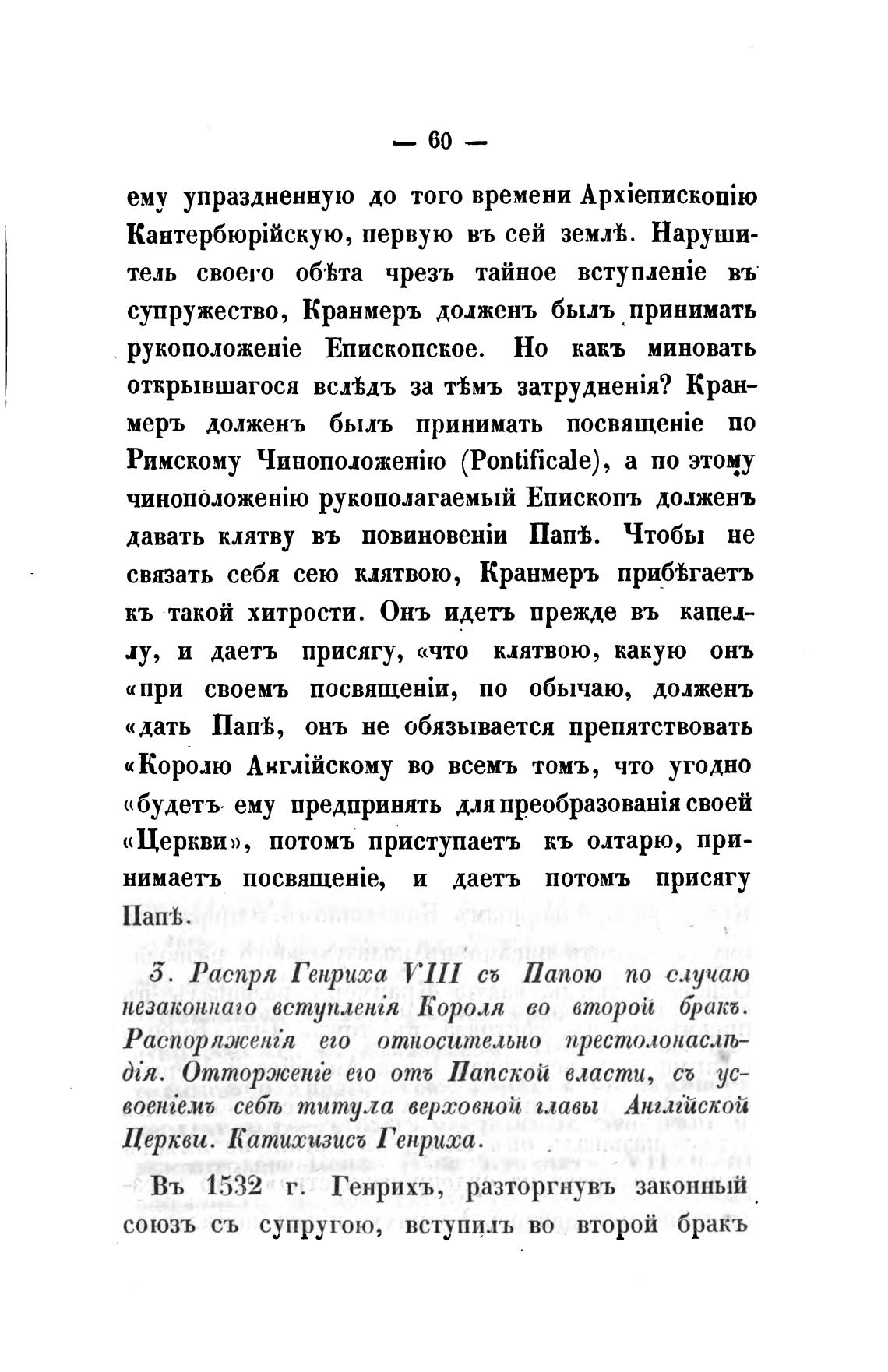 — 60 —

ему упраздненную до того времени Архіепископію Кантербюрійскую, первую въ сей землѣ. Нарушитель своего обѣта чрезъ тайное вступленіе въ супружество, Кранмеръ долженъ былъ принимать рукоположеніе Епископское. Но какъ миновать открывшагося вслѣдъ за тѣмъ затрудненія? Кранмеръ долженъ былъ принимать посвященіе по Римскому Чиноположенію (Pontificale), а по этому чиноположенію рукополагаемый Епископъ долженъ давать клятву въ повиновеніи Папѣ. Чтобы не связать себя сею клятвою, Кранмеръ прибѣгаетъ къ такой хитрости. Онъ идетъ прежде въ капеллу, и даетъ присягу, «что клятвою, какую онъ «при своемъ посвященіи, по обычаю, долженъ «дать Папѣ, онъ не обязывается препятствовать «Королю Англійскому во всемъ томъ, что угодно «будетъ ему предпринять для преобразованія своей «Церкви», потомъ приступаетъ къ олтарю, принимаетъ посвященіе, и даетъ потомъ присягу Папѣ.

3. Распря Генриха VIII съ Папою по случаю незаконнаго вступленія Короля во второй бракъ. Распоряженія его относительно престолонаслѣдія. Отторженіе его отъ Папской власти, съ усвоеніемъ себѣ титула верховной главы Англійской Церкви. Катихизисъ Генриха.

Въ 1532 г. Генрихъ, разторгнувъ законный союзъ съ супругою, вступилъ во второй бракъ